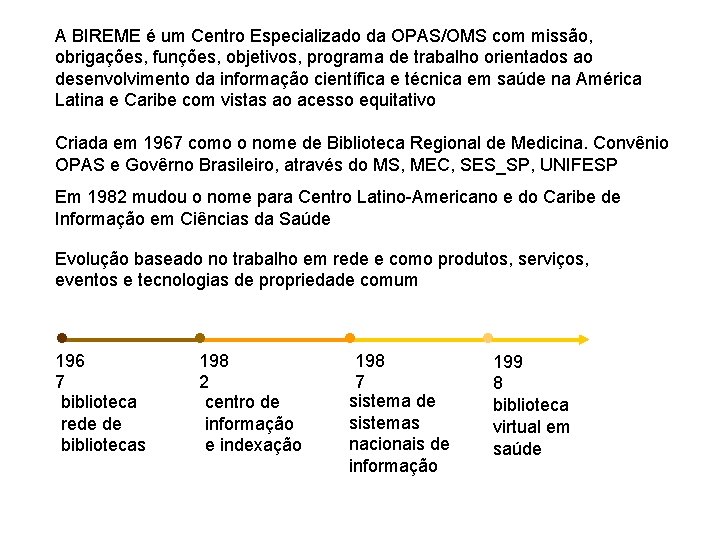 A BIREME é um Centro Especializado da OPAS/OMS com missão, obrigações, funções, objetivos, programa de trabalho orientados ao desenvolvimento da informação científica e técnica em saúde na América Latina e Caribe com vistas ao acesso equitativo

Criada em 1967 como o nome de Biblioteca Regional de Medicina. Convênio OPAS e Govêrno Brasileiro, através do MS, MEC, SES_SP, UNIFESP

Em 1982 mudou o nome para Centro Latino-Americano e do Caribe de Informação em Ciências da Saúde

Evolução baseado no trabalho em rede e como produtos, serviços, eventos e tecnologias de propriedade comum

196
7
biblioteca
rede de
bibliotecas

198
2
centro de
informação
e indexação

198
7
sistema de
sistemas
nacionais de
informação

199
8
biblioteca
virtual em
saúde